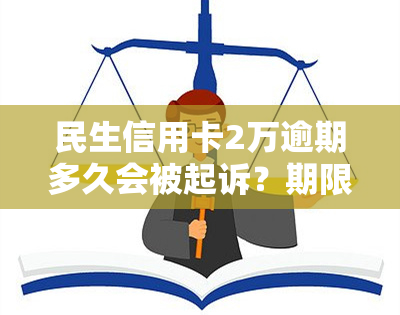 民生信用卡2万逾期多久会被起诉？期限